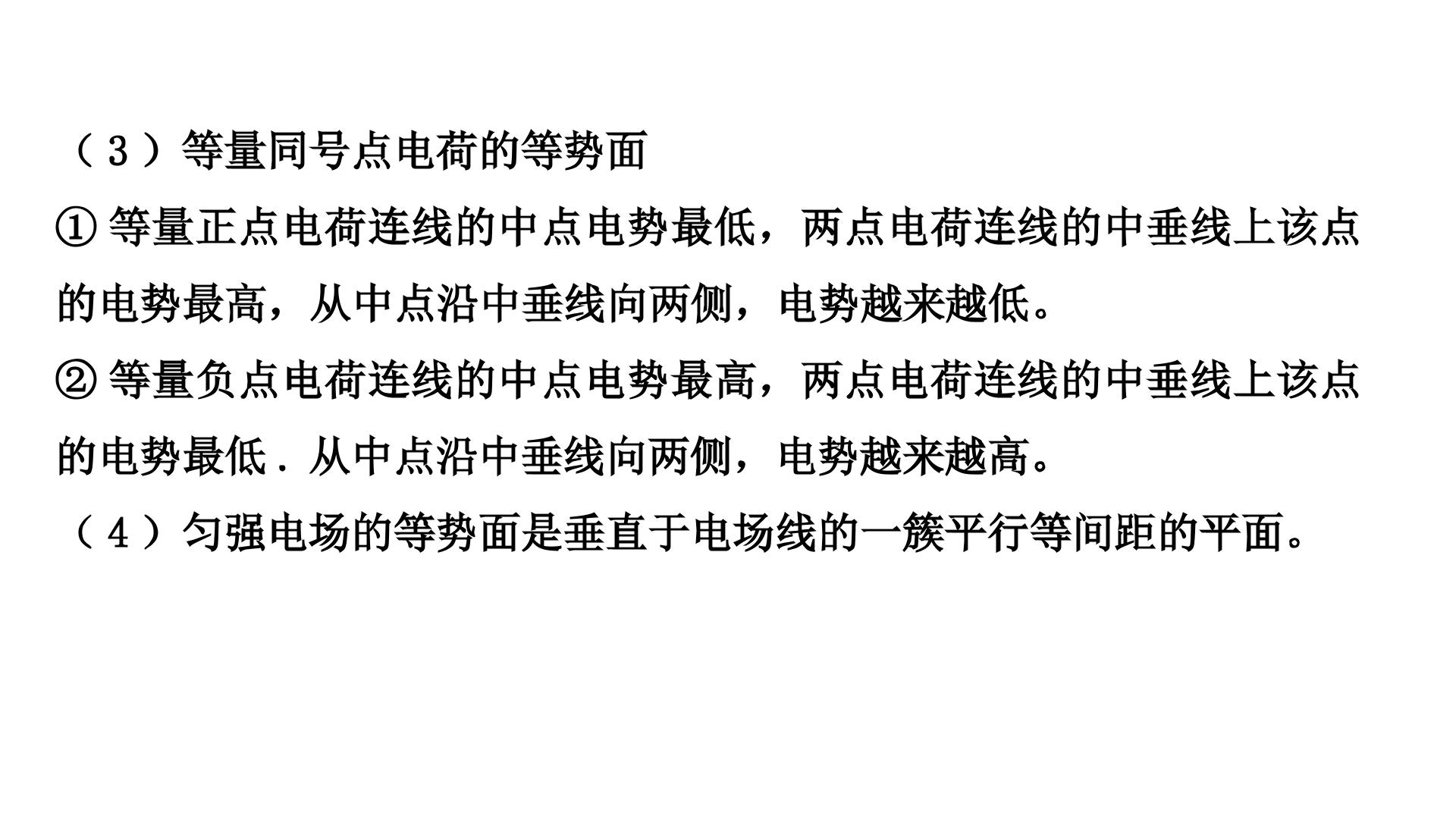 （3）等量同号点电荷的等势面

①等量正点电荷连线的中点电势最低，两点电荷连线的中垂线上该点的电势最高，从中点沿中垂线向两侧，电势越来越低。

②等量负点电荷连线的中点电势最高，两点电荷连线的中垂线上该点的电势最低．从中点沿中垂线向两侧，电势越来越高。

（4）匀强电场的等势面是垂直于电场线的一簇平行等间距的平面。